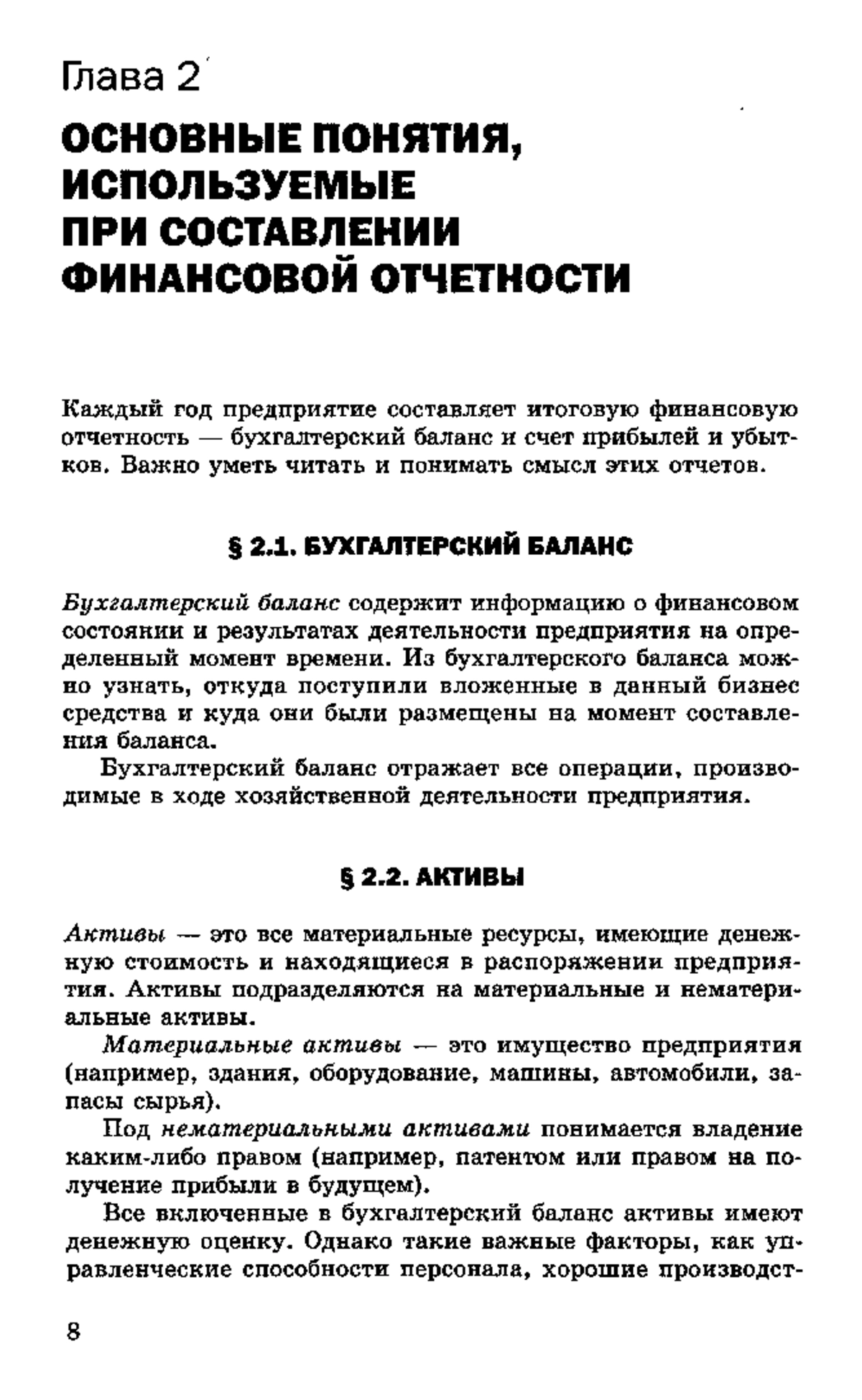 Глава 2

ОСНОВНЫЕ ПОНЯТИЯ, ИСПОЛЬЗУЕМЫЕ ПРИ СОСТАВЛЕНИИ ФИНАНСОВОЙ ОТЧЕТНОСТИ

Каждый год предприятие составляет итоговую финансовую отчетность — бухгалтерский баланс и счет прибылей и убытков. Важно уметь читать и понимать смысл этих отчетов.

§ 2.1. БУХГАЛТЕРСКИЙ БАЛАНС

Бухгалтерский баланс содержит информацию о финансовом состоянии и результатах деятельности предприятия на определенный момент времени. Из бухгалтерского баланса можно узнать, откуда поступили вложенные в данный бизнес средства и куда они были размещены на момент составления баланса.

Бухгалтерский баланс отражает все операции, производимые в ходе хозяйственной деятельности предприятия.

§ 2.2. АКТИВЫ

Активы — это все материальные ресурсы, имеющие денежную стоимость и находящиеся в распоряжении предприятия. Активы подразделяются на материальные и нематериальные активы.

Материальные активы — это имущество предприятия (например, здания, оборудование, машины, автомобили, запасы сырья).

Под нематериальными активами понимается владение каким-либо правом (например, патентом или правом на получение прибыли в будущем).

Все включенные в бухгалтерский баланс активы имеют денежную оценку. Однако такие важные факторы, как управленческие способности персонала, хорошие производст-

8